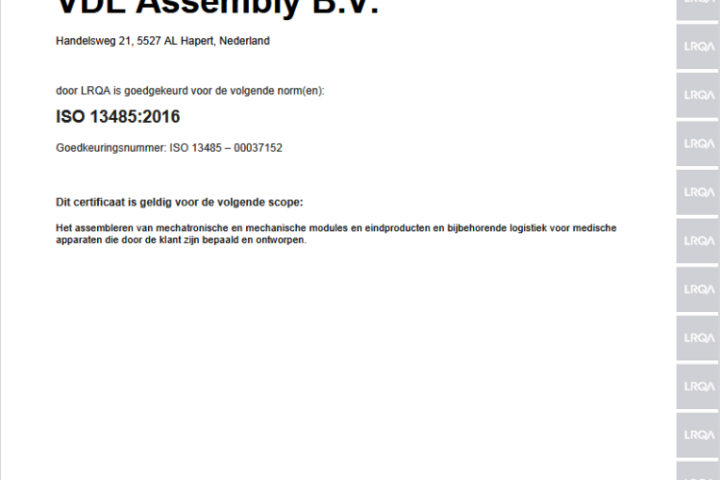 VDL Assembly B.V.

Handelsweg 21, 5527 AL Hapert, Nederland

door LRQA is goedgekeurd voor de volgende norm(en):

ISO 13485:2016

Goedkeuringsnummer: ISO 13485 – 00037152

Dit certificaat is geldig voor de volgende scope:

Het assembleren van mechatronische en mechanische modules en eindproducten en bijbehorende logistiek voor medische apparaten die door de klant zijn bepaald en ontworpen.

LRQA
LRQA
LRQA
LRQA
LRQA
LRQA
LRQA
LRQA
LRQA
LRQA